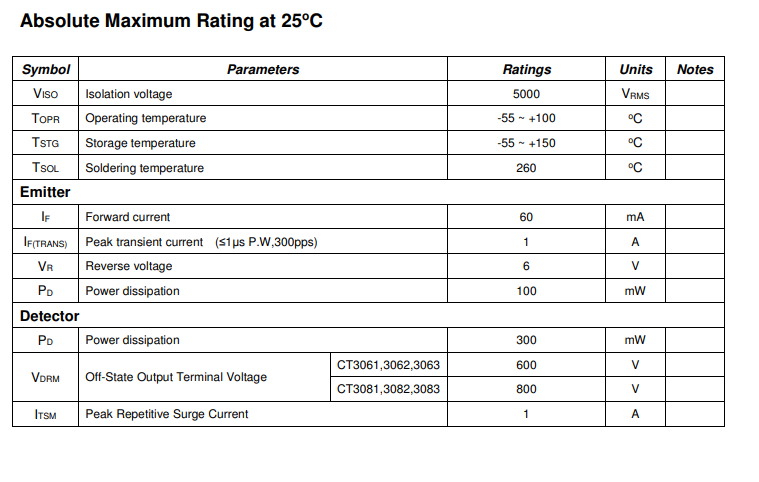 Absolute Maximum Rating at 25ºC

| Symbol | Parameters | | Ratings | Units | Notes |
|---|---|---|---|---|---|
| $V_{ISO}$ | Isolation voltage | | 5000 | $V_{RMS}$ | |
| $T_{OPR}$ | Operating temperature | | -55 ~ +100 | ºC | |
| $T_{STG}$ | Storage temperature | | -55 ~ +150 | ºC | |
| $T_{SOL}$ | Soldering temperature | | 260 | ºC | |
| Emitter | | | | | |
| $I_F$ | Forward current | | 60 | mA | |
| $I_{F(TRANS)}$ | Peak transient current (≤1μs P.W,300pps) | | 1 | A | |
| $V_R$ | Reverse voltage | | 6 | V | |
| $P_D$ | Power dissipation | | 100 | mW | |
| Detector | | | | | |
| $P_D$ | Power dissipation | | 300 | mW | |
| $V_{DRM}$ | Off-State Output Terminal Voltage | CT3061,3062,3063 | 600 | V | |
| | | CT3081,3082,3083 | 800 | V | |
| $I_{TSM}$ | Peak Repetitive Surge Current | | 1 | A | |